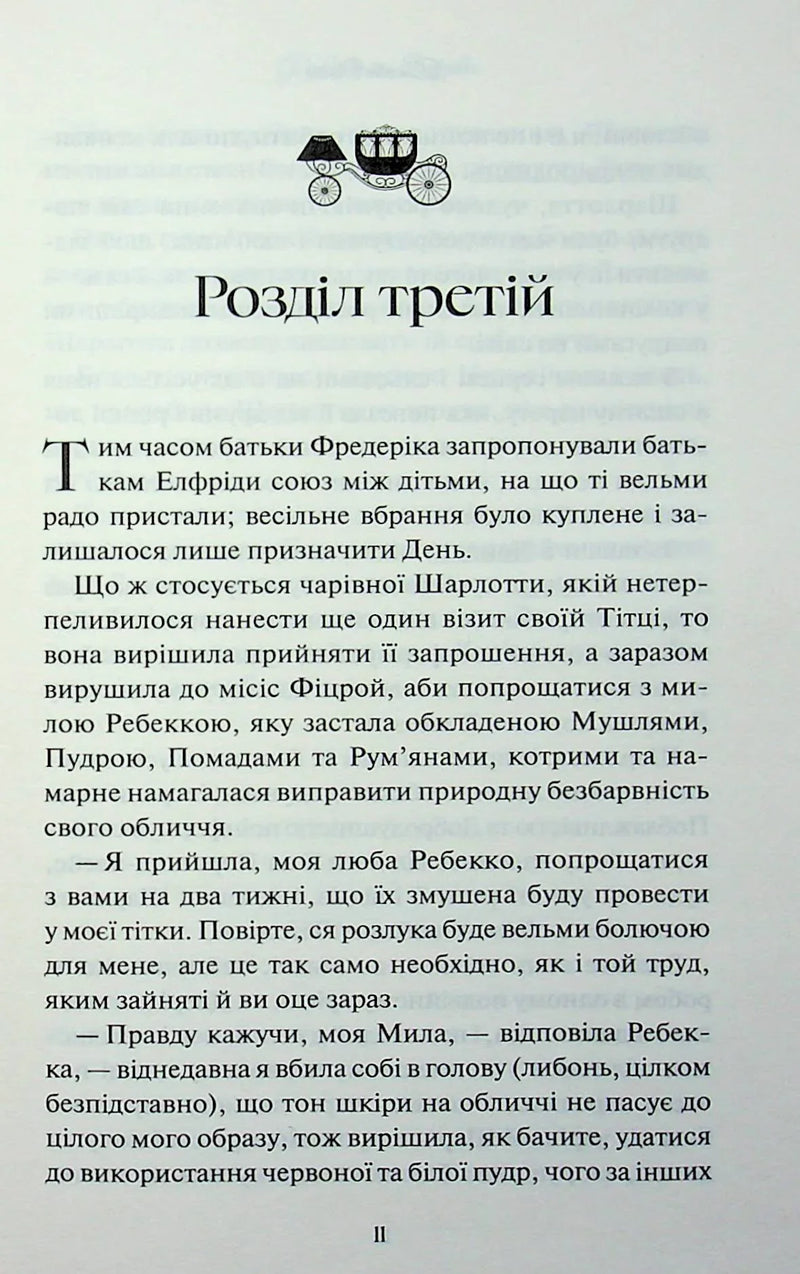 Розділ третій

Тим часом батьки Фредеріка запропонували батькам Елфриди союз між дітьми, на що ті вельми радо пристали; весільне вбрання було куплене і залишалося лише призначити День.

Що ж стосується чарівної Шарлотти, якій нетерпеливилося нанести ще один візит своїй Тітці, то вона вирішила прийняти її запрошення, а заразом вирушила до місіс Фіцрой, аби попрощатися з милою Ребеккою, яку застала обкладеною Мушлями, Пудрою, Помадами та Рум'янами, котрими та намарне намагалася виправити природну безбарвність свого обличчя.

— Я прийшла, моя люба Ребекко, попрощатися з вами на два тижні, що їх змушена буду провести у моєї тітки. Повірте, ся розлука буде вельми болючою для мене, але це так само необхідно, як і той труд, яким зайняті й ви оце зараз.

— Правду кажучи, моя Мила, — відповіла Ребекка, — віднедавна я вбила собі в голову (либонь, цілком безпідставно), що тон шкіри на обличчі не пасує до цілого мого образу, тож вирішила, як бачите, удатися до використання червоної та білої пудр, чого за інших

11